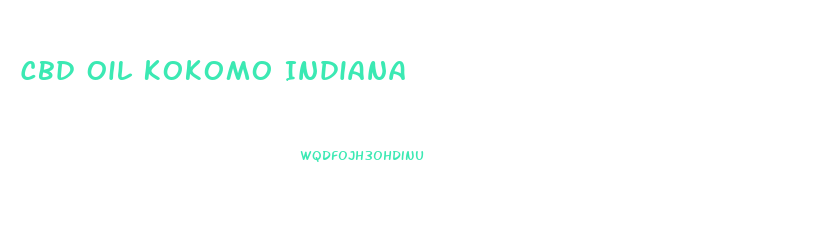 CBD OIL KOKOMO INDIANA

WQDFOJH3OHDINU